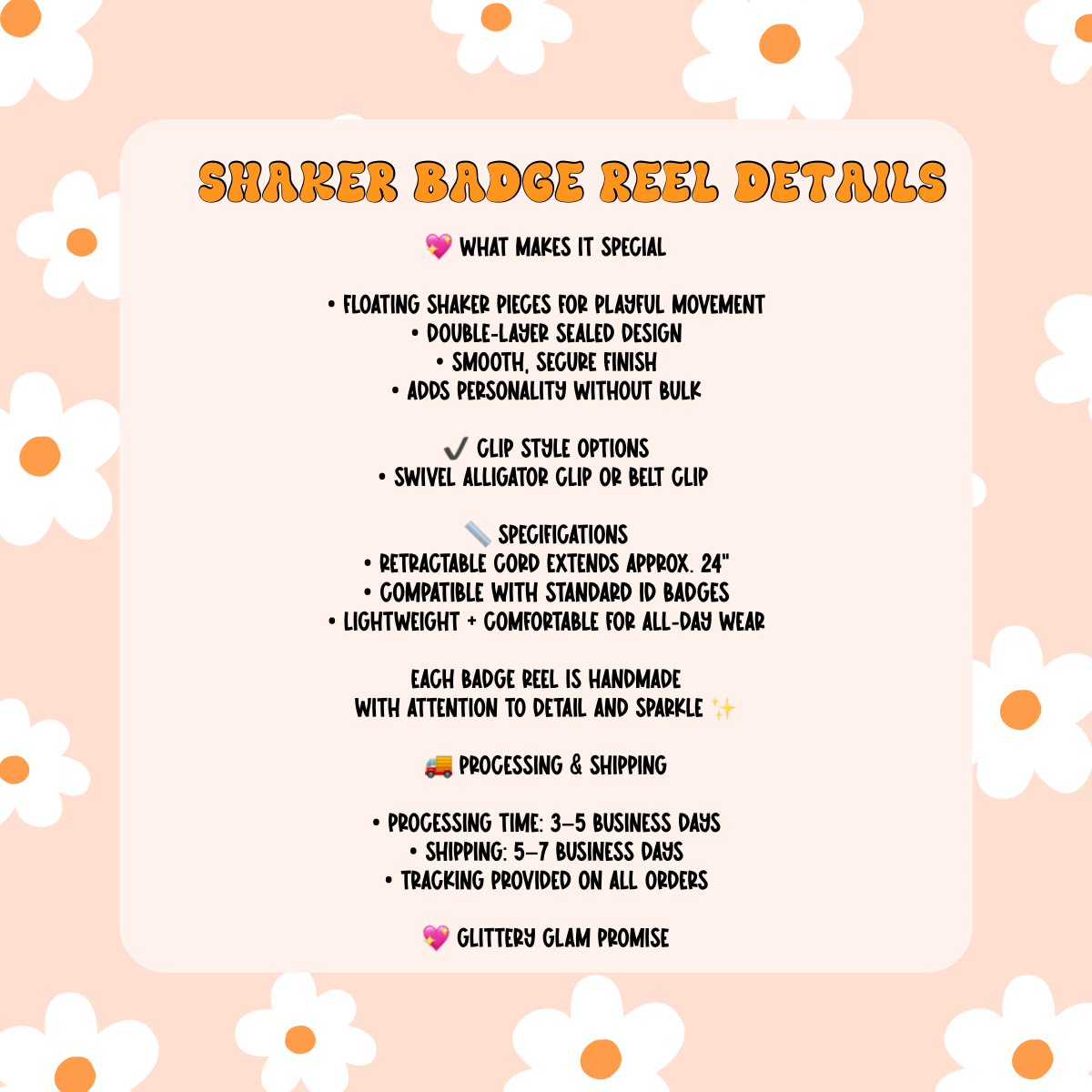 SHAKER BADGE REEL DETAILS

💖 WHAT MAKES IT SPECIAL

• FLOATING SHAKER PIECES FOR PLAYFUL MOVEMENT
• DOUBLE-LAYER SEALED DESIGN
• SMOOTH, SECURE FINISH
• ADDS PERSONALITY WITHOUT BULK

✔️ CLIP STYLE OPTIONS
• SWIVEL ALLIGATOR CLIP OR BELT CLIP

📏 SPECIFICATIONS
• RETRACTABLE CORD EXTENDS APPROX. 24"
• COMPATIBLE WITH STANDARD ID BADGES
• LIGHTWEIGHT + COMFORTABLE FOR ALL-DAY WEAR

EACH BADGE REEL IS HANDMADE
WITH ATTENTION TO DETAIL AND SPARKLE ✨

🚚 PROCESSING & SHIPPING

• PROCESSING TIME: 3–5 BUSINESS DAYS
• SHIPPING: 5–7 BUSINESS DAYS
• TRACKING PROVIDED ON ALL ORDERS

💖 GLITTERY GLAM PROMISE